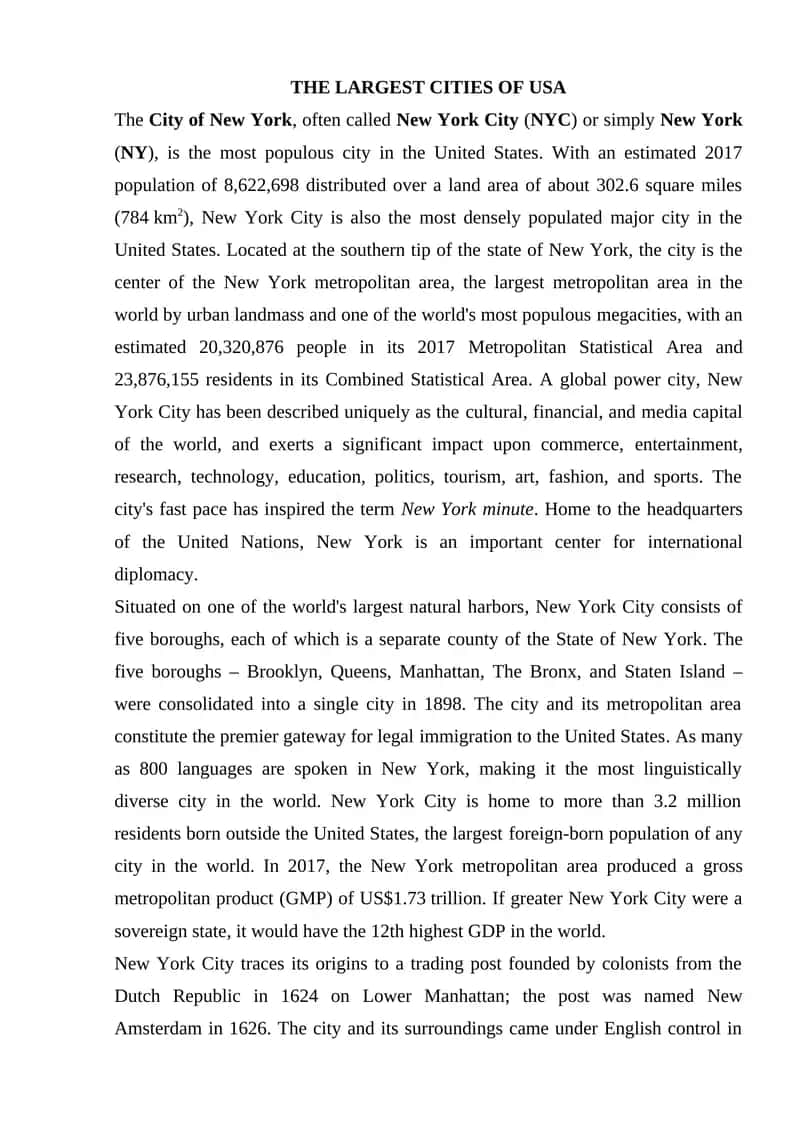 THE LARGEST CITIES OF USA

The City of New York, often called New York City (NYC) or simply New York (NY), is the most populous city in the United States. With an estimated 2017 population of 8,622,698 distributed over a land area of about 302.6 square miles (784 km$^2$), New York City is also the most densely populated major city in the United States. Located at the southern tip of the state of New York, the city is the center of the New York metropolitan area, the largest metropolitan area in the world by urban landmass and one of the world's most populous megacities, with an estimated 20,320,876 people in its 2017 Metropolitan Statistical Area and 23,876,155 residents in its Combined Statistical Area. A global power city, New York City has been described uniquely as the cultural, financial, and media capital of the world, and exerts a significant impact upon commerce, entertainment, research, technology, education, politics, tourism, art, fashion, and sports. The city's fast pace has inspired the term New York minute. Home to the headquarters of the United Nations, New York is an important center for international diplomacy.

Situated on one of the world's largest natural harbors, New York City consists of five boroughs, each of which is a separate county of the State of New York. The five boroughs – Brooklyn, Queens, Manhattan, The Bronx, and Staten Island – were consolidated into a single city in 1898. The city and its metropolitan area constitute the premier gateway for legal immigration to the United States. As many as 800 languages are spoken in New York, making it the most linguistically diverse city in the world. New York City is home to more than 3.2 million residents born outside the United States, the largest foreign-born population of any city in the world. In 2017, the New York metropolitan area produced a gross metropolitan product (GMP) of US$1.73 trillion. If greater New York City were a sovereign state, it would have the 12th highest GDP in the world.

New York City traces its origins to a trading post founded by colonists from the Dutch Republic in 1624 on Lower Manhattan; the post was named New Amsterdam in 1626. The city and its surroundings came under English control in